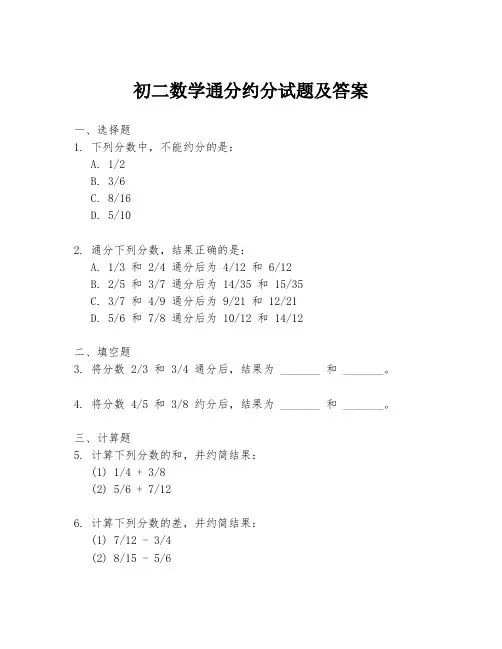 初二数学通分约分试题及答案

一、选择题

1. 下列分数中，不能约分的是：

A. 1/2

B. 3/6

C. 8/16

D. 5/10

2. 通分下列分数，结果正确的是：

A. 1/3 和 2/4 通分后为 4/12 和 6/12

B. 2/5 和 3/7 通分后为 14/35 和 15/35

C. 3/7 和 4/9 通分后为 9/21 和 12/21

D. 5/6 和 7/8 通分后为 10/12 和 14/12

二、填空题

3. 将分数 2/3 和 3/4 通分后，结果为 ________ 和 ________。

4. 将分数 4/5 和 3/8 约分后，结果为 ________ 和 ________。

三、计算题

5. 计算下列分数的和，并约简结果：

(1) 1/4 + 3/8

(2) 5/6 + 7/12

6. 计算下列分数的差，并约简结果：

(1) 7/12 - 3/4

(2) 8/15 - 5/6